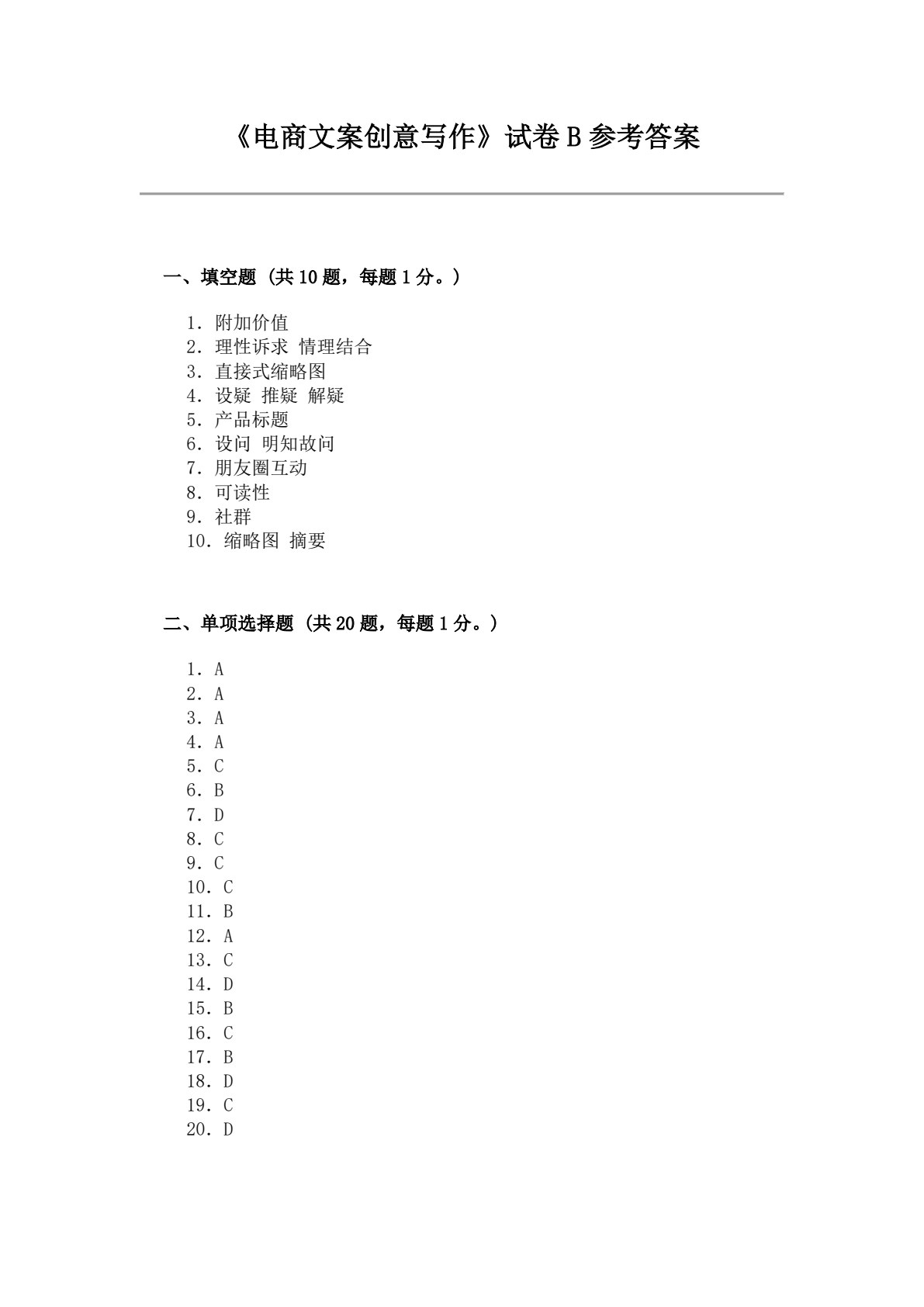 《电商文案创意写作》试卷B参考答案

一、填空题（共10题，每题1分。）

1．附加价值
2．理性诉求 情理结合
3．直接式缩略图
4．设疑 推疑 解疑
5．产品标题
6．设问 明知故问
7．朋友圈互动
8．可读性
9．社群
10．缩略图 摘要

二、单项选择题（共20题，每题1分。）

1．A
2．A
3．A
4．A
5．C
6．B
7．D
8．C
9．C
10．C
11．B
12．A
13．C
14．D
15．B
16．C
17．B
18．D
19．C
20．D